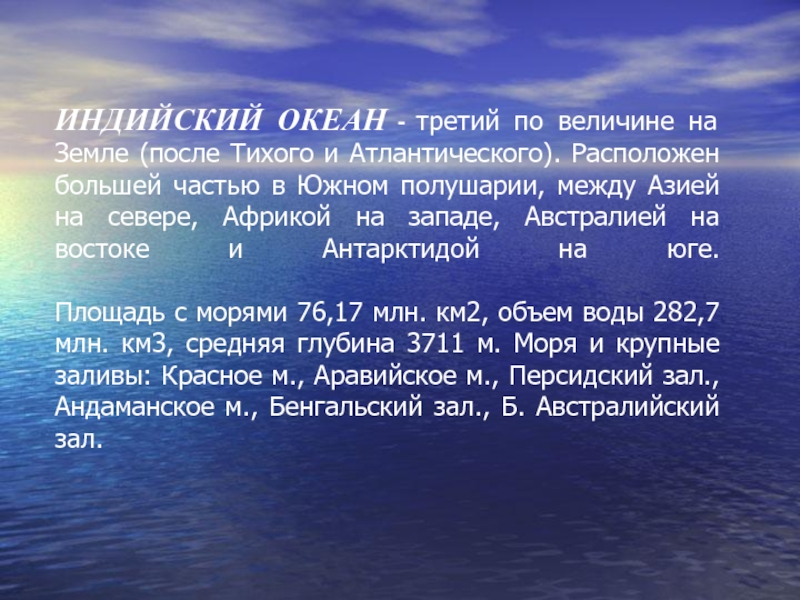 ИНДИЙСКИЙ ОКЕАН - третий по величине на Земле (после Тихого и Атлантического). Расположен большей частью в Южном полушарии, между Азией на севере, Африкой на западе, Австралией на востоке и Антарктидой на юге.

Площадь с морями 76,17 млн. км2, объем воды 282,7 млн. км3, средняя глубина 3711 м. Моря и крупные заливы: Красное м., Аравийское м., Персидский зал., Андаманское м., Бенгальский зал., Б. Австралийский зал.